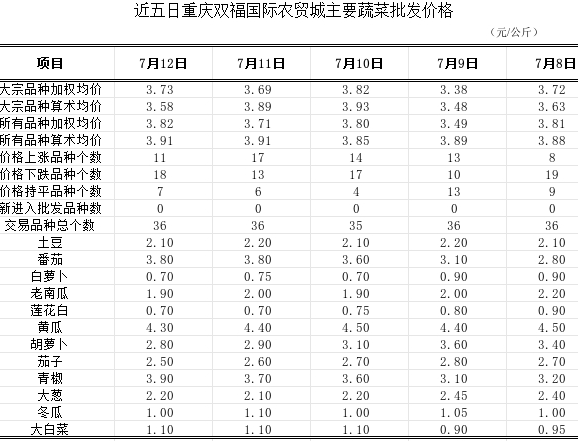 近五日重庆双福国际农贸城主要蔬菜批发价格

（元/公斤）

| 项目 | 7月12日 | 7月11日 | 7月10日 | 7月9日 | 7月8日 |
|---|---|---|---|---|---|
| 大宗品种加权均价 | 3.73 | 3.69 | 3.82 | 3.38 | 3.72 |
| 大宗品种算术均价 | 3.58 | 3.89 | 3.93 | 3.48 | 3.63 |
| 所有品种加权均价 | 3.82 | 3.71 | 3.80 | 3.49 | 3.81 |
| 所有品种算术均价 | 3.91 | 3.91 | 3.85 | 3.89 | 3.88 |
| 价格上涨品种个数 | 11 | 17 | 14 | 13 | 8 |
| 价格下跌品种个数 | 18 | 13 | 17 | 10 | 19 |
| 价格持平品种个数 | 7 | 6 | 4 | 13 | 9 |
| 新进入批发品种数 | 0 | 0 | 0 | 0 | 0 |
| 交易品种总个数 | 36 | 36 | 35 | 36 | 36 |
| 土豆 | 2.10 | 2.20 | 2.10 | 2.20 | 2.10 |
| 番茄 | 3.80 | 3.80 | 3.60 | 3.10 | 2.80 |
| 白萝卜 | 0.70 | 0.75 | 0.70 | 0.90 | 0.90 |
| 老南瓜 | 1.90 | 2.00 | 1.90 | 2.00 | 2.20 |
| 莲花白 | 0.70 | 0.70 | 0.75 | 0.80 | 0.90 |
| 黄瓜 | 4.30 | 4.40 | 4.50 | 4.40 | 4.50 |
| 胡萝卜 | 2.80 | 2.90 | 3.10 | 3.60 | 3.40 |
| 茄子 | 2.50 | 2.60 | 2.70 | 2.80 | 2.70 |
| 青椒 | 3.90 | 3.70 | 3.60 | 3.10 | 3.20 |
| 大葱 | 2.20 | 2.10 | 2.20 | 2.45 | 2.40 |
| 冬瓜 | 1.00 | 1.10 | 1.00 | 1.05 | 1.00 |
| 大白菜 | 1.10 | 1.10 | 1.10 | 0.90 | 0.95 |